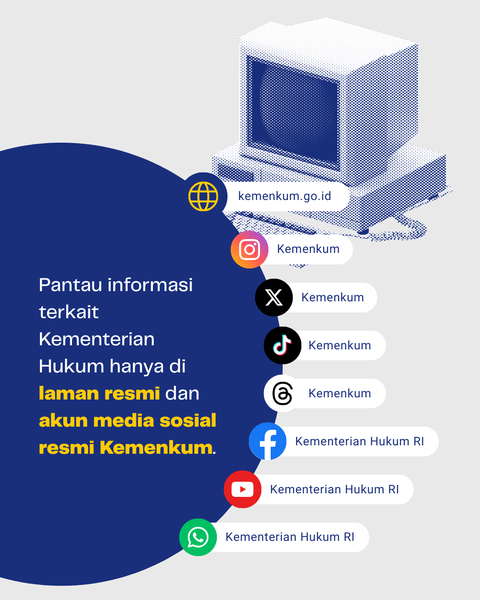 Pantau informasi terkait Kementerian Hukum hanya di laman resmi dan akun media sosial resmi Kemenkum.

kemenkum.go.id

Kemenkum

Kemenkum

Kemenkum

Kemenkum

Kementerian Hukum RI

Kementerian Hukum RI

Kementerian Hukum RI